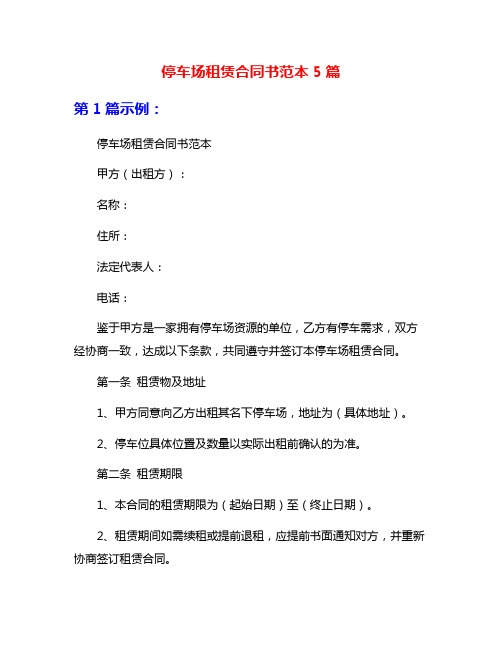 停车场租赁合同书范本 5 篇

第 1 篇示例：

停车场租赁合同书范本

甲方（出租方）：

名称：

住所：

法定代表人：

电话：

鉴于甲方是一家拥有停车场资源的单位，乙方有停车需求，双方经协商一致，达成以下条款，共同遵守并签订本停车场租赁合同。

第一条 租赁物及地址

1、甲方同意向乙方出租其名下停车场，地址为（具体地址）。

2、停车位具体位置及数量以实际出租前确认的为准。

第二条 租赁期限

1、本合同的租赁期限为（起始日期）至（终止日期）。

2、租赁期间如需续租或提前退租，应提前书面通知对方，并重新协商签订租赁合同。